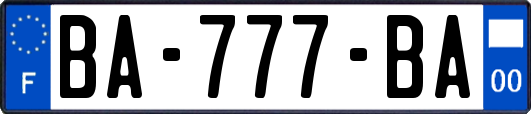 F
BA-777-BA
00